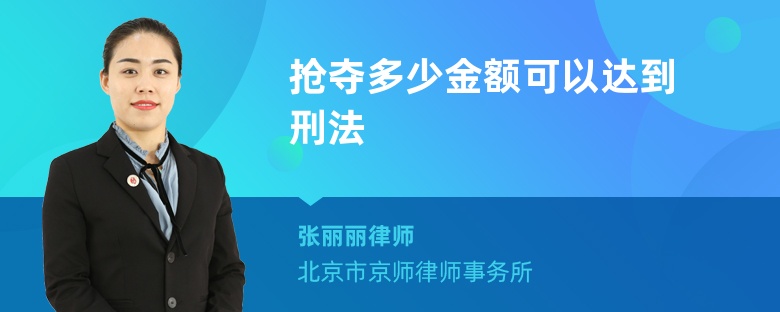 抢夺多少金额可以达到刑法

张丽丽律师
北京市京师律师事务所